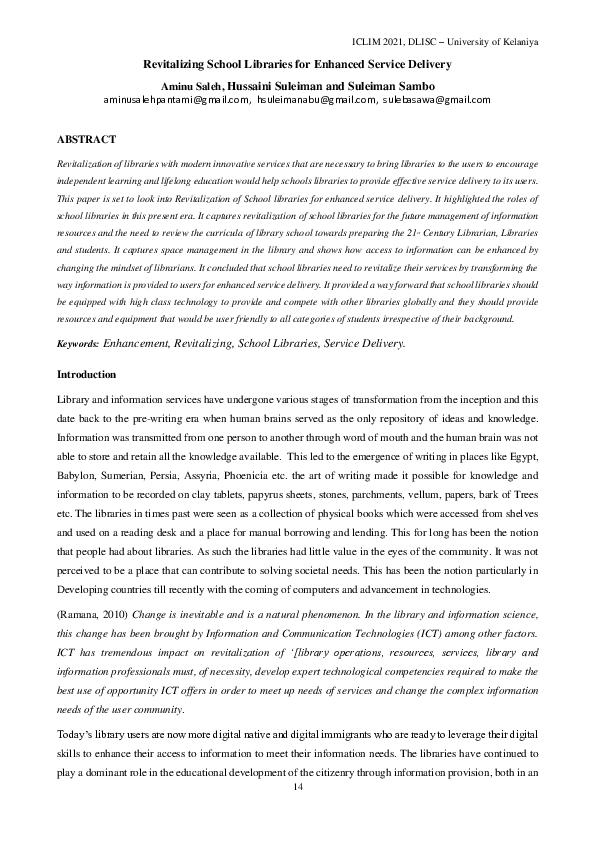 ICLIM 2021, DLISC – University of Kelaniya

Revitalizing School Libraries for Enhanced Service Delivery

Aminu Saleh, Hussaini Suleiman and Suleiman Sambo

aminusalehpantami@gmail.com, hsuleimanabu@gmail.com, sulebasawa@gmail.com

ABSTRACT

Revitalization of libraries with modern innovative services that are necessary to bring libraries to the users to encourage independent learning and lifelong education would help schools libraries to provide effective service delivery to its users. This paper is set to look into Revitalization of School libraries for enhanced service delivery. It highlighted the roles of school libraries in this present era. It captures revitalization of school libraries for the future management of information resources and the need to review the curricula of library school towards preparing the 21st Century Librarian, Libraries and students. It captures space management in the library and shows how access to information can be enhanced by changing the mindset of librarians. It concluded that school libraries need to revitalize their services by transforming the way information is provided to users for enhanced service delivery. It provided a way forward that school libraries should be equipped with high class technology to provide and compete with other libraries globally and they should provide resources and equipment that would be user friendly to all categories of students irrespective of their background.

Keywords: Enhancement, Revitalizing, School Libraries, Service Delivery.

Introduction

Library and information services have undergone various stages of transformation from the inception and this date back to the pre-writing era when human brains served as the only repository of ideas and knowledge. Information was transmitted from one person to another through word of mouth and the human brain was not able to store and retain all the knowledge available. This led to the emergence of writing in places like Egypt, Babylon, Sumerian, Persia, Assyria, Phoenicia etc. the art of writing made it possible for knowledge and information to be recorded on clay tablets, papyrus sheets, stones, parchments, vellum, papers, bark of Trees etc. The libraries in times past were seen as a collection of physical books which were accessed from shelves and used on a reading desk and a place for manual borrowing and lending. This for long has been the notion that people had about libraries. As such the libraries had little value in the eyes of the community. It was not perceived to be a place that can contribute to solving societal needs. This has been the notion particularly in Developing countries till recently with the coming of computers and advancement in technologies.

(Ramana, 2010) Change is inevitable and is a natural phenomenon. In the library and information science, this change has been brought by Information and Communication Technologies (ICT) among other factors. ICT has tremendous impact on revitalization of '[library operations, resources, services, library and information professionals must, of necessity, develop expert technological competencies required to make the best use of opportunity ICT offers in order to meet up needs of services and change the complex information needs of the user community.

Today's library users are now more digital native and digital immigrants who are ready to leverage their digital skills to enhance their access to information to meet their information needs. The libraries have continued to play a dominant role in the educational development of the citizenry through information provision, both in an

14